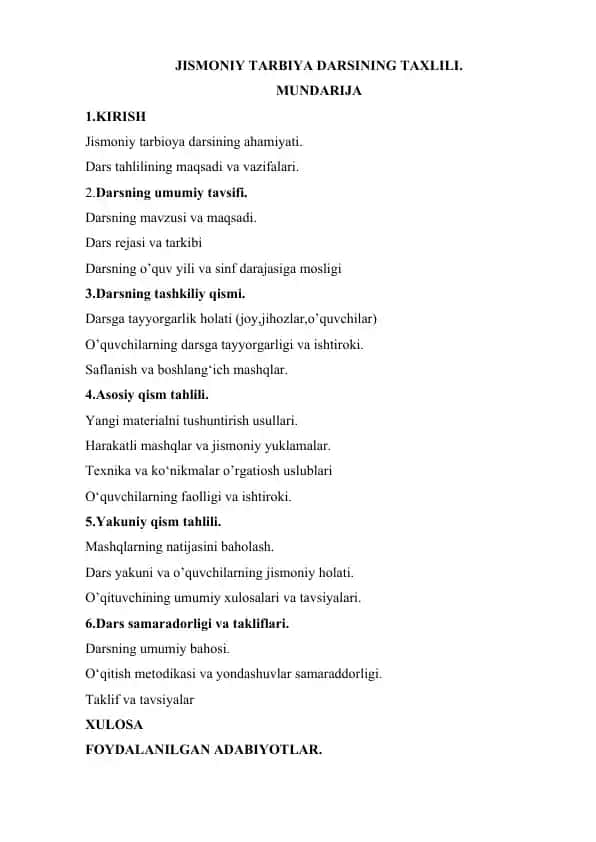 JISMONIY TARBIYA DARSINING TAXLILI.

MUNDARIJA

1.KIRISH

Jismoniy tarbioya darsining ahamiyati.

Dars tahlilining maqsadi va vazifalari.

2.Darsning umumiy tavsifi.

Darsning mavzusi va maqsadi.

Dars rejasi va tarkibi

Darsning o'quv yili va sinf darajasiga mosligi

3.Darsning tashkiliy qismi.

Darsga tayyorgarlik holati (joy,jihozlar,o'quvchilar)

O'quvchilarning darsga tayyorgarligi va ishtiroki.

Saflanish va boshlang'ich mashqlar.

4.Asosiy qism tahlili.

Yangi materialni tushuntirish usullari.

Harakatli mashqlar va jismoniy yuklamalar.

Texnika va ko'nikmalar o'rgatiosh uslublari

O'quvchilarning faolligi va ishtiroki.

5.Yakuniy qism tahlili.

Mashqlarning natijasini baholash.

Dars yakuni va o'quvchilarning jismoniy holati.

O'qituvchining umumiy xulosalari va tavsiyalari.

6.Dars samaradorligi va takliflari.

Darsning umumiy bahosi.

O'qitish metodikasi va yondashuvlar samaraddorligi.

Taklif va tavsiyalar

XULOSA

FOYDALANILGAN ADABIYOTLAR.